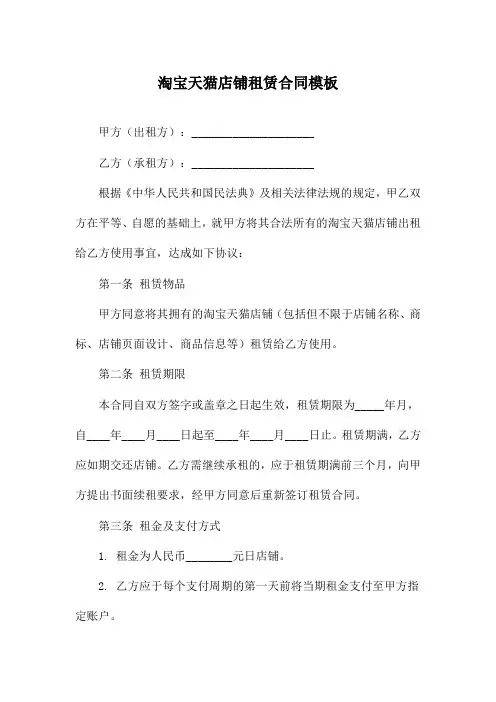 淘宝天猫店铺租赁合同模板

甲方（出租方）：____________________

乙方（承租方）：____________________

根据《中华人民共和国民法典》及相关法律法规的规定，甲乙双方在平等、自愿的基础上，就甲方将其合法所有的淘宝天猫店铺出租给乙方使用事宜，达成如下协议：

第一条 租赁物品

甲方同意将其拥有的淘宝天猫店铺（包括但不限于店铺名称、商标、店铺页面设计、商品信息等）租赁给乙方使用。

第二条 租赁期限

本合同自双方签字或盖章之日起生效，租赁期限为_____年月，自____年____月____日起至____年____月____日止。租赁期满，乙方应如期交还店铺。乙方需继续承租的，应于租赁期满前三个月，向甲方提出书面续租要求，经甲方同意后重新签订租赁合同。

第三条 租金及支付方式

1. 租金为人民币________元日店铺。

2. 乙方应于每个支付周期的第一天前将当期租金支付至甲方指定账户。